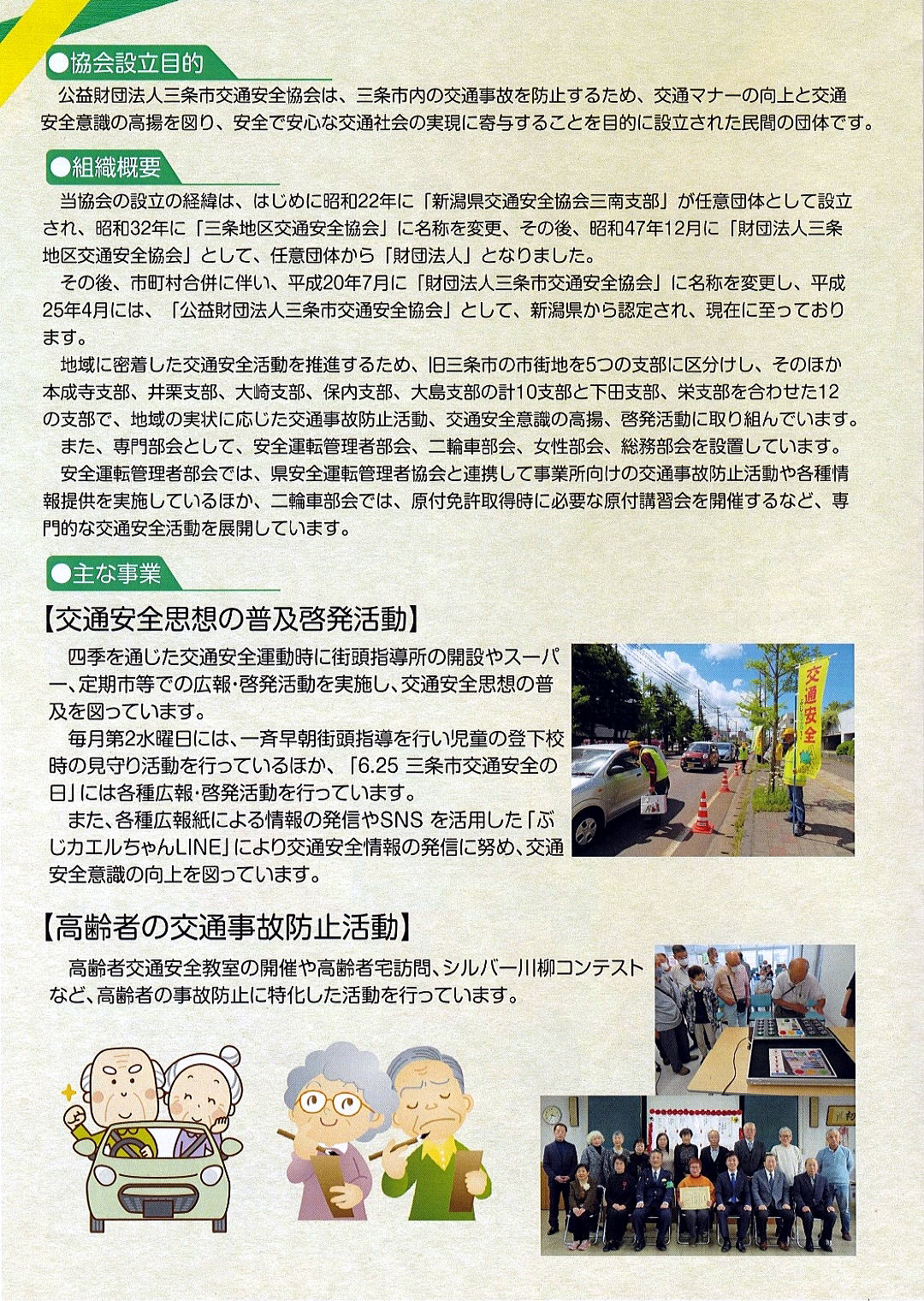 ●協会設立目的

公益財団法人三条市交通安全協会は、三条市内の交通事故を防止するため、交通マナーの向上と交通安全意識の高揚を図り、安全で安心な交通社会の実現に寄与することを目的に設立された民間の団体です。

●組織概要

当協会の設立の経緯は、はじめに昭和22年に「新潟県交通安全協会三南支部」が任意団体として設立され、昭和32年に「三条地区交通安全協会」に名称を変更、その後、昭和47年12月に「財団法人三条地区交通安全協会」として、任意団体から「財団法人」となりました。

その後、市町村合併に伴い、平成20年7月に「財団法人三条市交通安全協会」に名称を変更し、平成25年4月には、「公益財団法人三条市交通安全協会」として、新潟県から認定され、現在に至っております。

地域に密着した交通安全活動を推進するため、旧三条市の市街地を5つの支部に区分けし、そのほか本成寺支部、井栗支部、大崎支部、保内支部、大島支部の計10支部と下田支部、栄支部を合わせた12の支部で、地域の実状に応じた交通事故防止活動、交通安全意識の高揚、啓発活動に取り組んでいます。

また、専門部会として、安全運転管理者部会、二輪車部会、女性部会、総務部会を設置しています。

安全運転管理者部会では、県安全運転管理者協会と連携して事業所向けの交通事故防止活動や各種情報提供を実施しているほか、二輪車部会では、原付免許取得時に必要な原付講習会を開催するなど、専門的な交通安全活動を展開しています。

●主な事業

【交通安全思想の普及啓発活動】

四季を通じた交通安全運動時に街頭指導所の開設やスーパー、定期市等での広報・啓発活動を実施し、交通安全思想の普及を図っています。

毎月第2水曜日には、一斉早朝街頭指導を行い児童の登下校時の見守り活動を行っているほか、「6.25 三条市交通安全の日」には各種広報・啓発活動を行っています。

また、各種広報紙による情報の発信やSNS を活用した「ぶじカエルちゃんLINE」により交通安全情報の発信に努め、交通安全意識の向上を図っています。

交通安全

【高齢者の交通事故防止活動】

高齢者交通安全教室の開催や高齢者宅訪問、シルバー川柳コンテストなど、高齢者の事故防止に特化した活動を行っています。